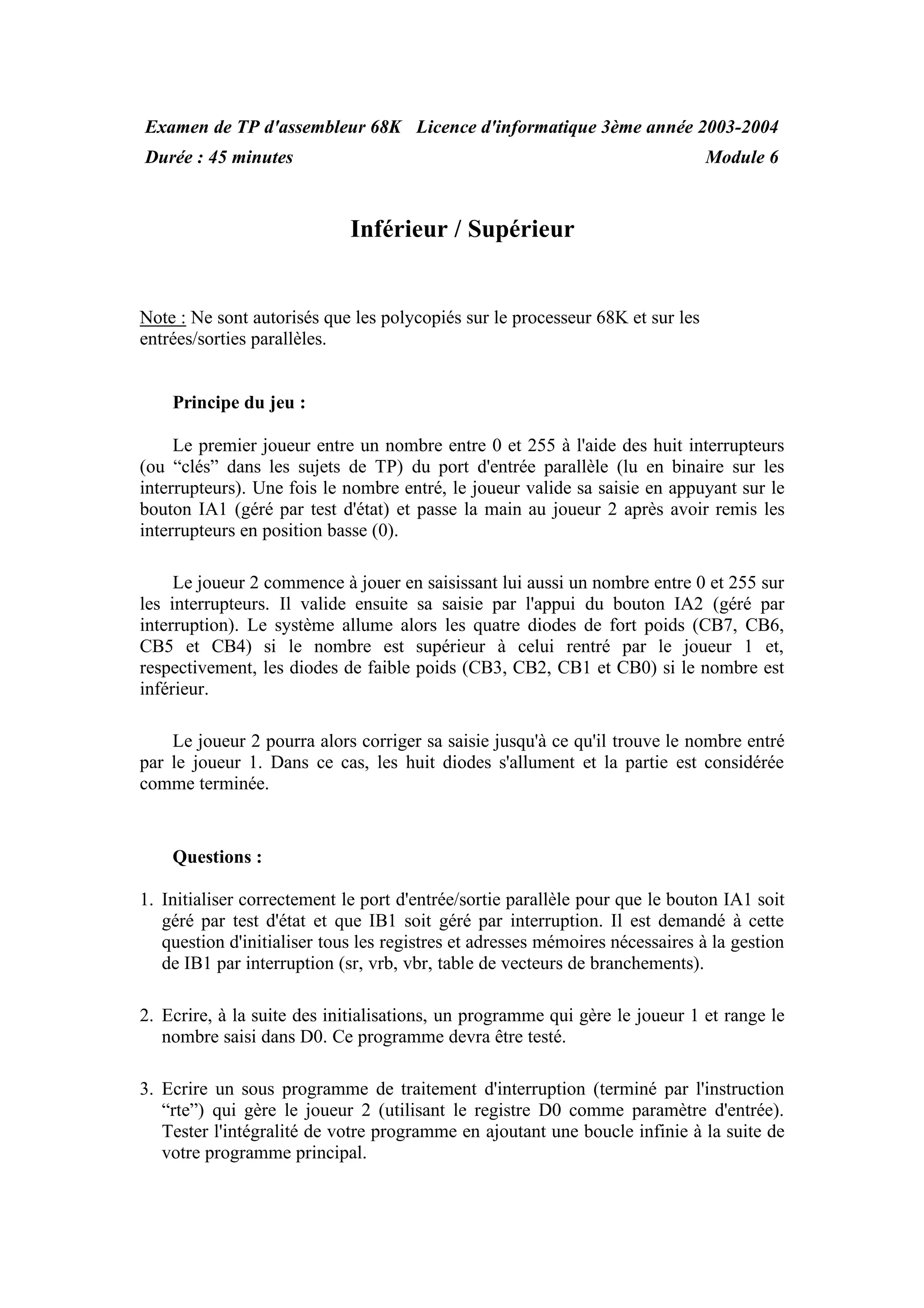 Examen de TP d'assembleur 68K   Licence d'informatique 3ème année 2003-2004
Durée : 45 minutes   Module 6

Inférieur / Supérieur

Note : Ne sont autorisés que les polycopiés sur le processeur 68K et sur les entrées/sorties parallèles.

Principe du jeu :

Le premier joueur entre un nombre entre 0 et 255 à l'aide des huit interrupteurs (ou “clés” dans les sujets de TP) du port d'entrée parallèle (lu en binaire sur les interrupteurs). Une fois le nombre entré, le joueur valide sa saisie en appuyant sur le bouton IA1 (géré par test d'état) et passe la main au joueur 2 après avoir remis les interrupteurs en position basse (0).

Le joueur 2 commence à jouer en saisissant lui aussi un nombre entre 0 et 255 sur les interrupteurs. Il valide ensuite sa saisie par l'appui du bouton IA2 (géré par interruption). Le système allume alors les quatre diodes de fort poids (CB7, CB6, CB5 et CB4) si le nombre est supérieur à celui rentré par le joueur 1 et, respectivement, les diodes de faible poids (CB3, CB2, CB1 et CB0) si le nombre est inférieur.

Le joueur 2 pourra alors corriger sa saisie jusqu'à ce qu'il trouve le nombre entré par le joueur 1. Dans ce cas, les huit diodes s'allument et la partie est considérée comme terminée.

Questions :

1. Initialiser correctement le port d'entrée/sortie parallèle pour que le bouton IA1 soit géré par test d'état et que IB1 soit géré par interruption. Il est demandé à cette question d'initialiser tous les registres et adresses mémoires nécessaires à la gestion de IB1 par interruption (sr, vrb, vbr, table de vecteurs de branchements).

2. Ecrire, à la suite des initialisations, un programme qui gère le joueur 1 et range le nombre saisi dans D0. Ce programme devra être testé.

3. Ecrire un sous programme de traitement d'interruption (terminé par l'instruction “rte”) qui gère le joueur 2 (utilisant le registre D0 comme paramètre d'entrée). Tester l'intégralité de votre programme en ajoutant une boucle infinie à la suite de votre programme principal.